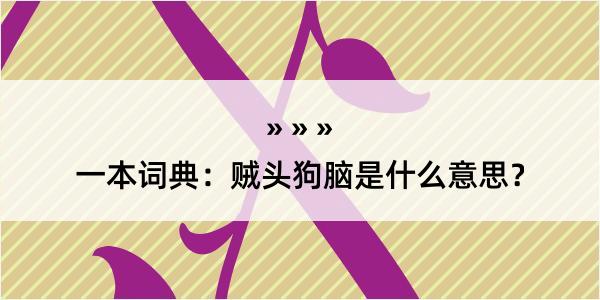 » » »

一本词典：贼头狗脑是什么意思？